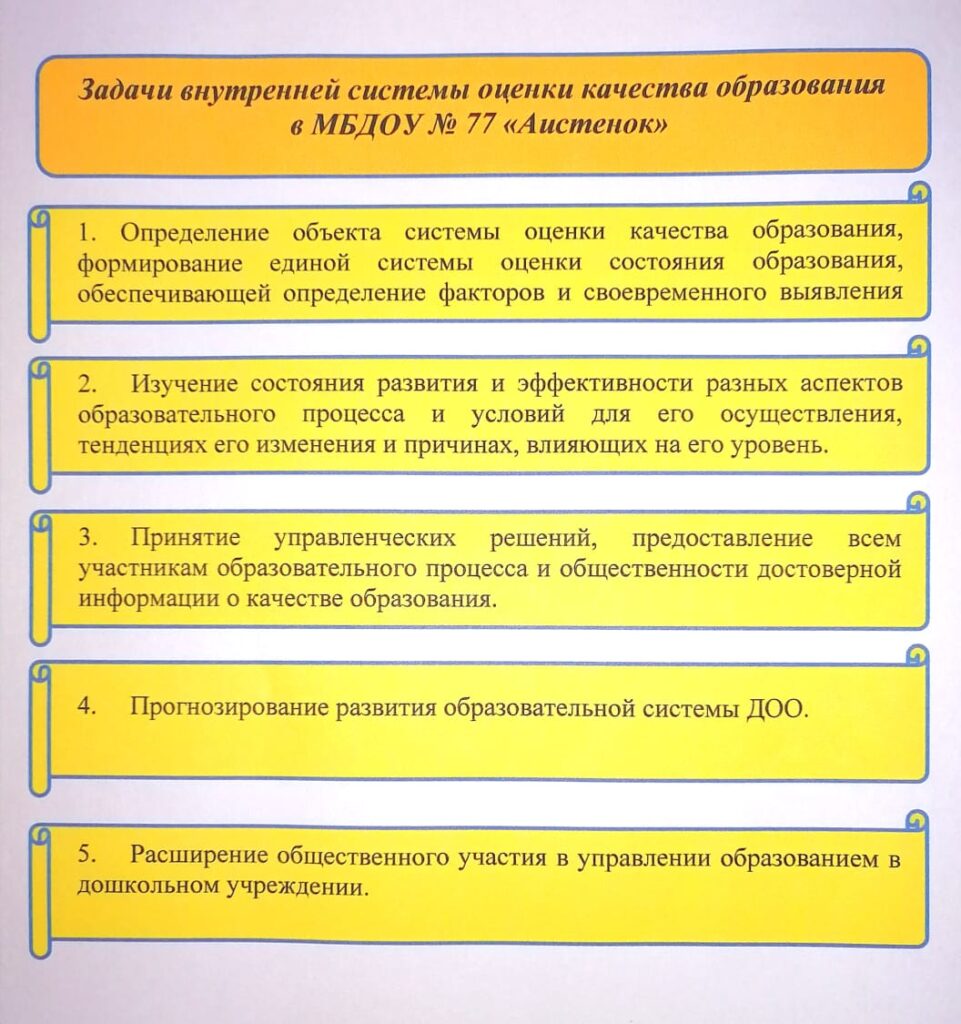 Задачи внутренней системы оценки качества образования в МБДОУ № 77 «Аистенок»

1. Определение объекта системы оценки качества образования, формирование единой системы оценки состояния образования, обеспечивающей определение факторов и своевременного выявления

2. Изучение состояния развития и эффективности разных аспектов образовательного процесса и условий для его осуществления, тенденциях его изменения и причинах, влияющих на его уровень.

3. Принятие управленческих решений, предоставление всем участникам образовательного процесса и общественности достоверной информации о качестве образования.

4. Прогнозирование развития образовательной системы ДОО.

5. Расширение общественного участия в управлении образованием в дошкольном учреждении.